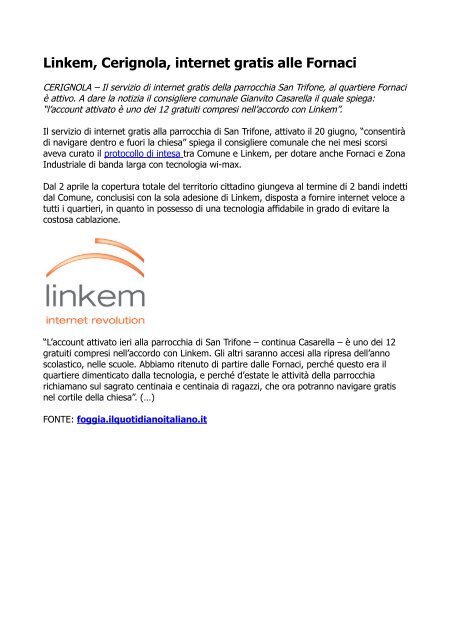 Linkem, Cerignola, internet gratis alle Fornaci

CERIGNOLA – Il servizio di internet gratis della parrocchia San Trifone, al quartiere Fornaci è attivo. A dare la notizia il consigliere comunale Gianvito Casarella il quale spiega: "l'account attivato è uno dei 12 gratuiti compresi nell'accordo con Linkem".

Il servizio di internet gratis alla parrocchia di San Trifone, attivato il 20 giugno, "consentirà di navigare dentro e fuori la chiesa" spiega il consigliere comunale che nei mesi scorsi aveva curato il protocollo di intesa tra Comune e Linkem, per dotare anche Fornaci e Zona Industriale di banda larga con tecnologia wi-max.

Dal 2 aprile la copertura totale del territorio cittadino giungeva al termine di 2 bandi indetti dal Comune, conclusisi con la sola adesione di Linkem, disposta a fornire internet veloce a tutti i quartieri, in quanto in possesso di una tecnologia affidabile in grado di evitare la costosa cablazione.

linkem
internet revolution

"L'account attivato ieri alla parrocchia di San Trifone – continua Casarella – è uno dei 12 gratuiti compresi nell'accordo con Linkem. Gli altri saranno accesi alla ripresa dell'anno scolastico, nelle scuole. Abbiamo ritenuto di partire dalle Fornaci, perché questo era il quartiere dimenticato dalla tecnologia, e perché d'estate le attività della parrocchia richiamano sul sagrato centinaia e centinaia di ragazzi, che ora potranno navigare gratis nel cortile della chiesa". (…)

FONTE: foggia.ilquotidianoitaliano.it